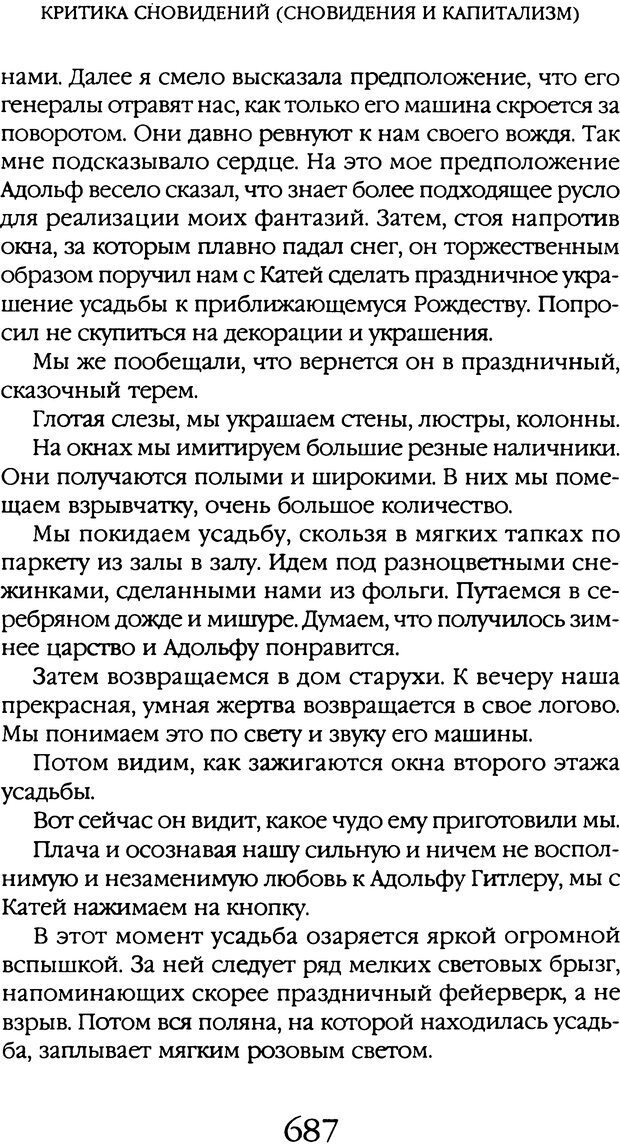 КРИТИКА СНОВИДЕНИЙ (СНОВИДЕНИЯ И КАПИТАЛИЗМ)

нами. Далее я смело высказала предположение, что его генералы отравят нас, как только его машина скроется за поворотом. Они давно ревнуют к нам своего вождя. Так мне подсказывало сердце. На это мое предположение Адольф весело сказал, что знает более подходящее русло для реализации моих фантазий. Затем, стоя напротив окна, за которым плавно падал снег, он торжественным образом поручил нам с Катей сделать праздничное украшение усадьбы к приближающемуся Рождеству. Попросил не скупиться на декорации и украшения.

Мы же пообещали, что вернется он в праздничный, сказочный терем.

Глотая слезы, мы украшаем стены, люстры, колонны.

На окнах мы имитируем большие резные наличники. Они получаются полыми и широкими. В них мы помещаем взрывчатку, очень большое количество.

Мы покидаем усадьбу, скользя в мягких тапках по паркету из залы в залу. Идем под разноцветными снежинками, сделанными нами из фольги. Путаемся в серебряном дожде и мишуре. Думаем, что получилось зимнее царство и Адольфу понравится.

Затем возвращаемся в дом старухи. К вечеру наша прекрасная, умная жертва возвращается в свое логово. Мы понимаем это по свету и звуку его машины.

Потом видим, как зажигаются окна второго этажа усадьбы.

Вот сейчас он видит, какое чудо ему приготовили мы.

Плача и осознавая нашу сильную и ничем не восполнимую и незаменимую любовь к Адольфу Гитлеру, мы с Катей нажимаем на кнопку.

В этот момент усадьба озаряется яркой огромной вспышкой. За ней следует ряд мелких световых брызг, напоминающих скорее праздничный фейерверк, а не взрыв. Потом вся поляна, на которой находилась усадьба, заплывает мягким розовым светом.

687